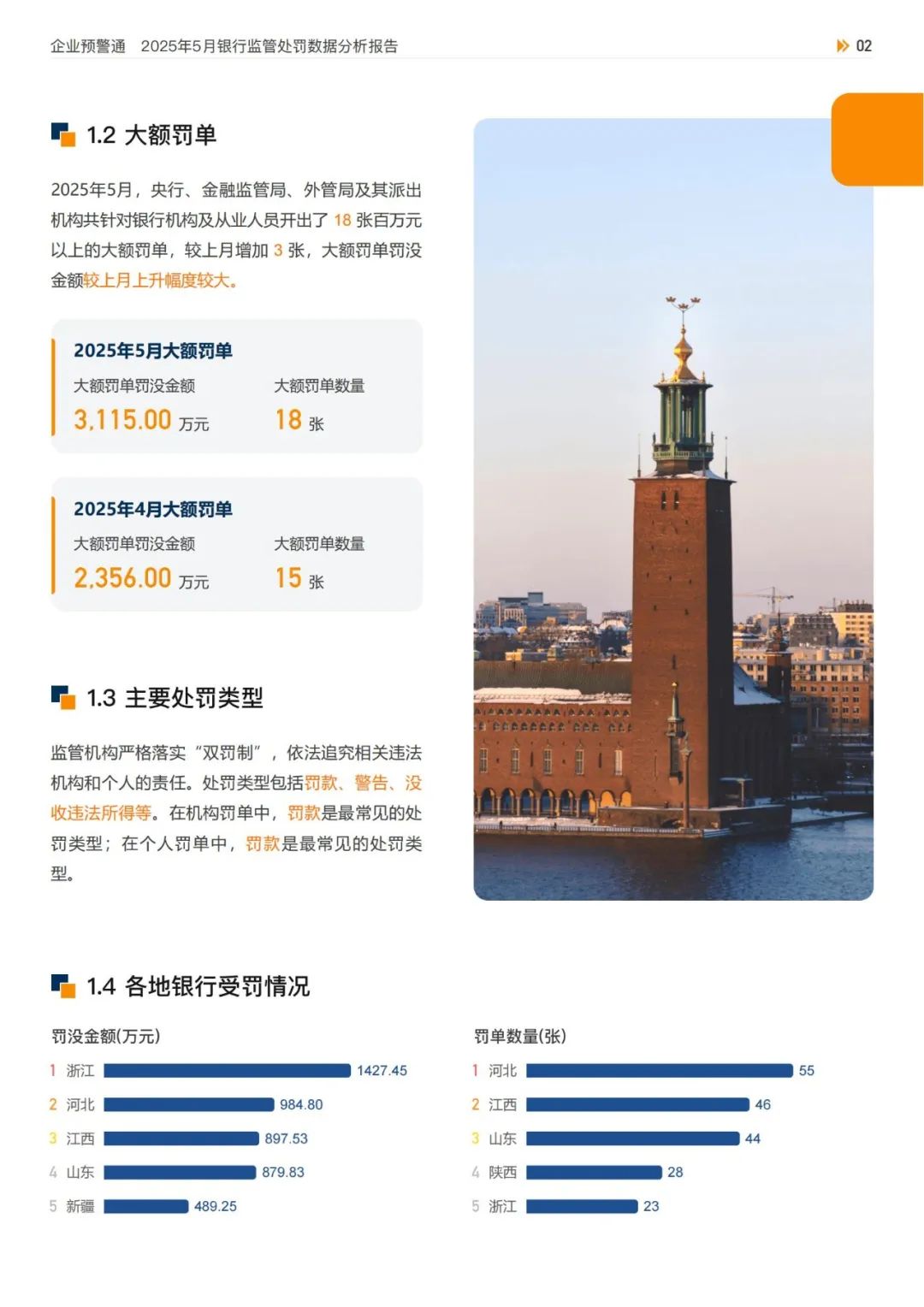 企业预警通　2025年5月银行监管处罚数据分析报告

02

1.2 大额罚单

2025年5月，央行、金融监管局、外管局及其派出机构共针对银行机构及从业人员开出了 18 张百万元以上的大额罚单，较上月增加 3 张，大额罚单罚没金额较上月上升幅度较大。

2025年5月大额罚单
大额罚单罚没金额
3,115.00 万元
大额罚单数量
18 张

2025年4月大额罚单
大额罚单罚没金额
2,356.00 万元
大额罚单数量
15 张

1.3 主要处罚类型

监管机构严格落实“双罚制”，依法追究相关违法机构和个人的责任。处罚类型包括罚款、警告、没收违法所得等。在机构罚单中，罚款是最常见的处罚类型；在个人罚单中，罚款是最常见的处罚类型。

1.4 各地银行受罚情况

罚没金额(万元)
1 浙江 1427.45
2 河北 984.80
3 江西 897.53
4 山东 879.83
5 新疆 489.25

罚单数量(张)
1 河北 55
2 江西 46
3 山东 44
4 陕西 28
5 浙江 23